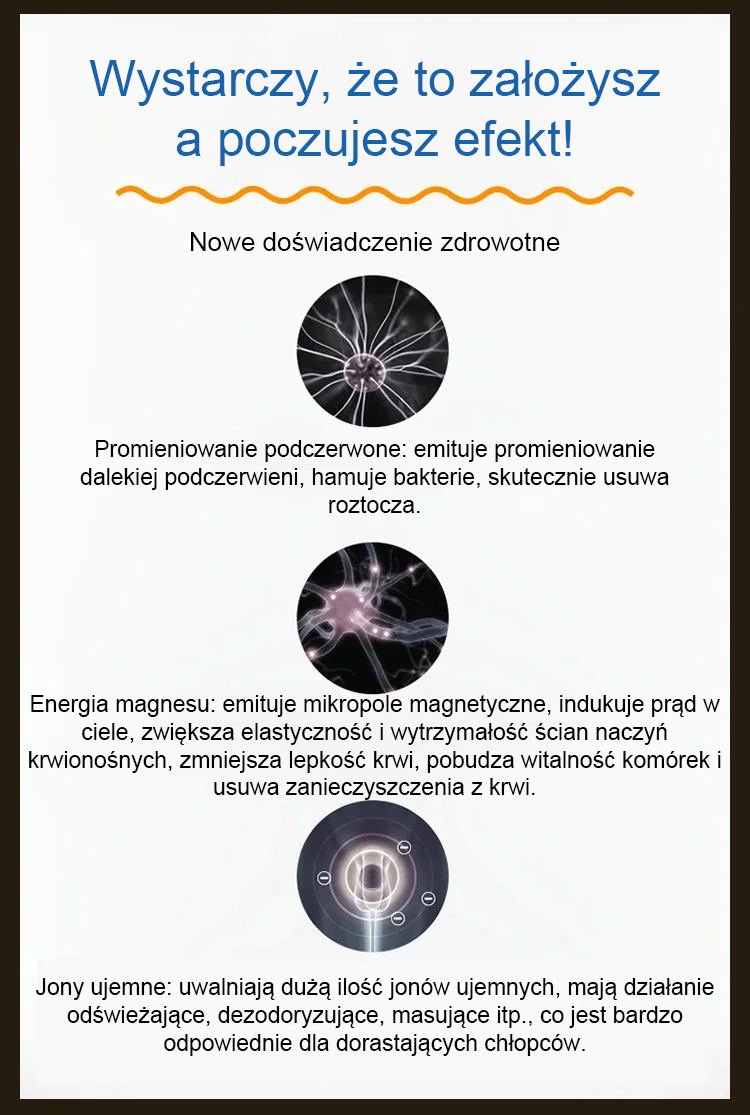 Wystarczy, że to założysz a poczujesz efekt!

Nowe doświadczenie zdrowotne

Promieniowanie podczerwone: emituje promieniowanie dalekiej podczerwieni, hamuje bakterie, skutecznie usuwa roztocza.

Energia magnesu: emituje mikropole magnetyczne, indukuje prąd w ciele, zwiększa elastyczność i wytrzymałość ścian naczyń krwionośnych, zmniejsza lepkość krwi, pobudza witalność komórek i usuwa zanieczyszczenia z krwi.

Jony ujemne: uwalniają dużą ilość jonów ujemnych, mają działanie odświeżające, dezodoryzujące, masujące itp., co jest bardzo odpowiednie dla dorastających chłopców.